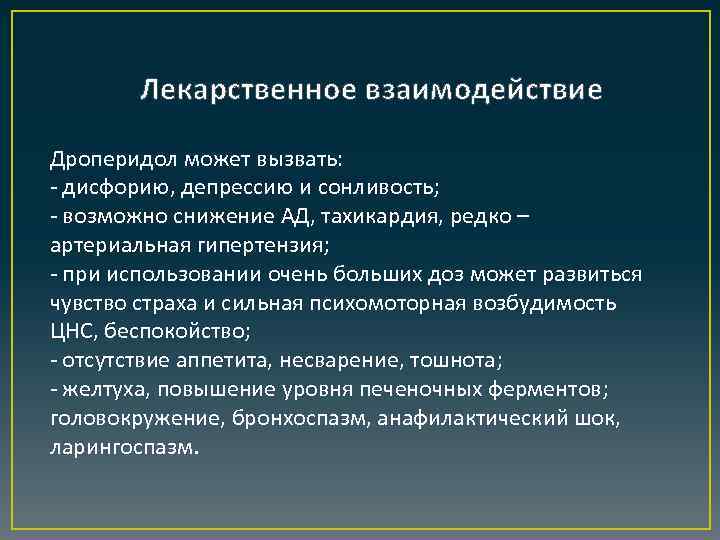 Лекарственное взаимодействие

Дроперидол может вызвать:
- дисфорию, депрессию и сонливость;
- возможно снижение АД, тахикардия, редко – артериальная гипертензия;
- при использовании очень больших доз может развиться чувство страха и сильная психомоторная возбудимость ЦНС, беспокойство;
- отсутствие аппетита, несварение, тошнота;
- желтуха, повышение уровня печеночных ферментов; головокружение, бронхоспазм, анафилактический шок, ларингоспазм.